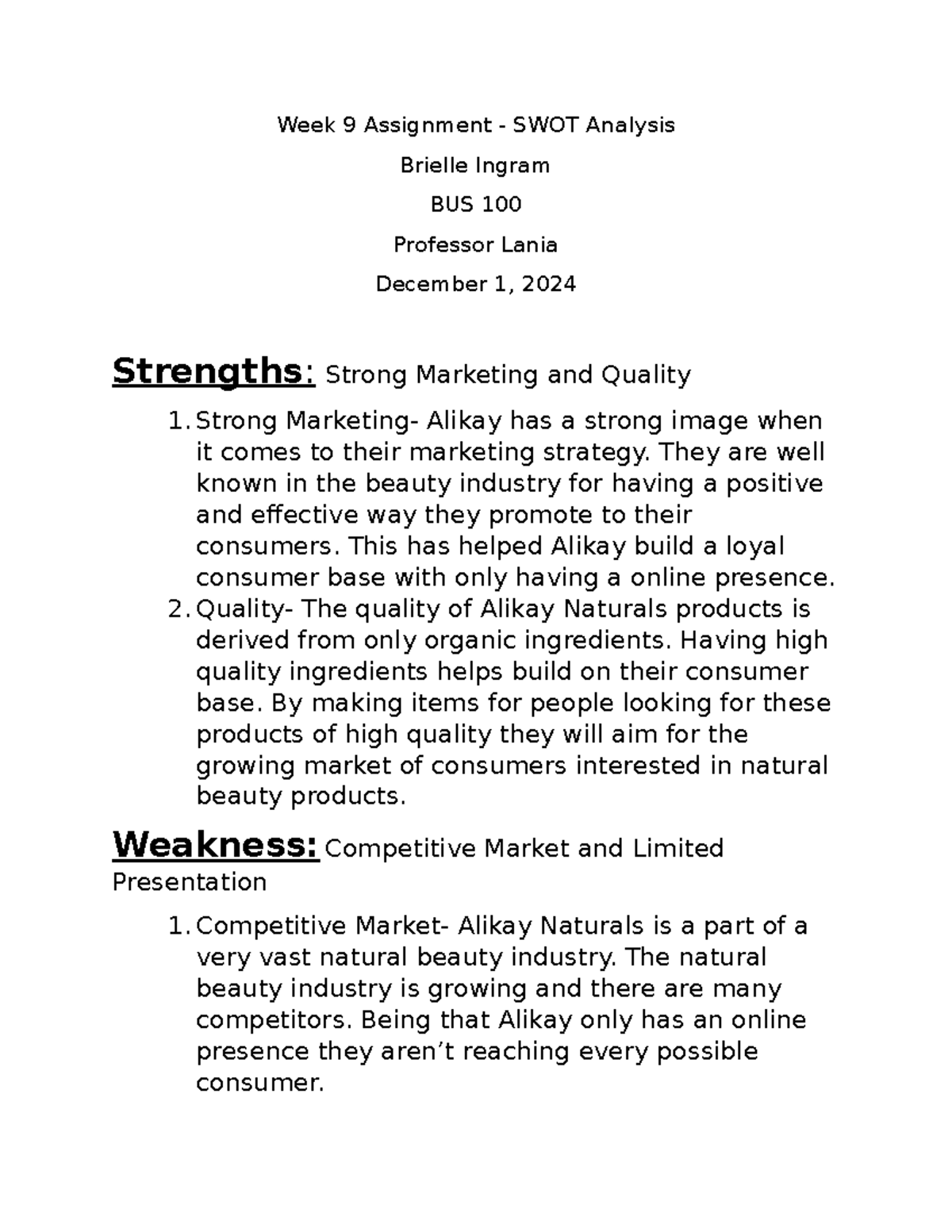 Week 9 Assignment - SWOT Analysis

Brielle Ingram

BUS 100

Professor Lania

December 1, 2024

Strengths: Strong Marketing and Quality

1. Strong Marketing- Alikay has a strong image when it comes to their marketing strategy. They are well known in the beauty industry for having a positive and effective way they promote to their consumers. This has helped Alikay build a loyal consumer base with only having a online presence.
2. Quality- The quality of Alikay Naturals products is derived from only organic ingredients. Having high quality ingredients helps build on their consumer base. By making items for people looking for these products of high quality they will aim for the growing market of consumers interested in natural beauty products.

Weakness: Competitive Market and Limited Presentation

1. Competitive Market- Alikay Naturals is a part of a very vast natural beauty industry. The natural beauty industry is growing and there are many competitors. Being that Alikay only has an online presence they aren't reaching every possible consumer.